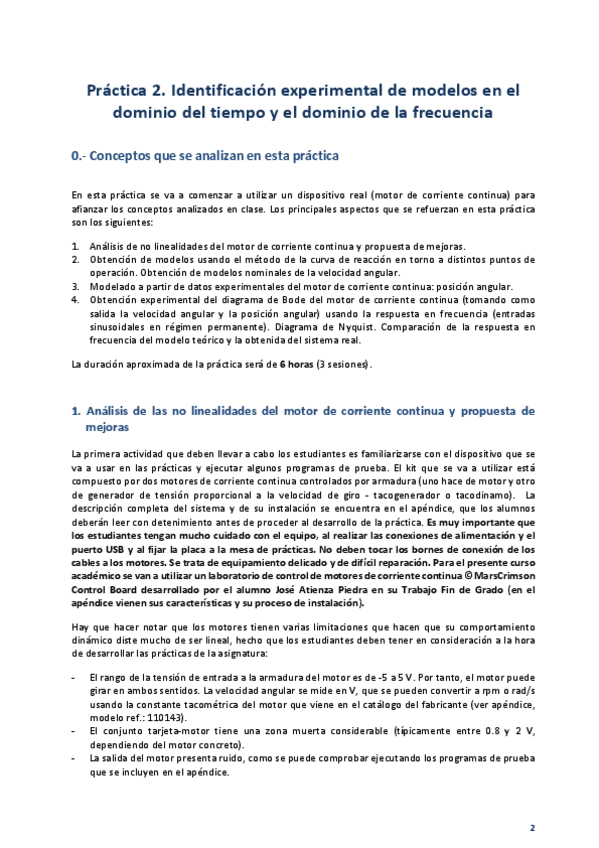 Práctica 2. Identificación experimental de modelos en el dominio del tiempo y el dominio de la frecuencia

0.- Conceptos que se analizan en esta práctica

En esta práctica se va a comenzar a utilizar un dispositivo real (motor de corriente continua) para afianzar los conceptos analizados en clase. Los principales aspectos que se refuerzan en esta práctica son los siguientes:

1. Análisis de no linealidades del motor de corriente continua y propuesta de mejoras.
2. Obtención de modelos usando el método de la curva de reacción en torno a distintos puntos de operación. Obtención de modelos nominales de la velocidad angular.
3. Modelado a partir de datos experimentales del motor de corriente continua: posición angular.
4. Obtención experimental del diagrama de Bode del motor de corriente continua (tomando como salida la velocidad angular y la posición angular) usando la respuesta en frecuencia (entradas sinusoidales en régimen permanente). Diagrama de Nyquist. Comparación de la respuesta en frecuencia del modelo teórico y la obtenida del sistema real.

La duración aproximada de la práctica será de 6 horas (3 sesiones).

1. Análisis de las no linealidades del motor de corriente continua y propuesta de mejoras

La primera actividad que deben llevar a cabo los estudiantes es familiarizarse con el dispositivo que se va a usar en las prácticas y ejecutar algunos programas de prueba. El kit que se va a utilizar está compuesto por dos motores de corriente continua controlados por armadura (uno hace de motor y otro de generador de tensión proporcional a la velocidad de giro - tacogenerador o tacodinamo). La descripción completa del sistema y de su instalación se encuentra en el apéndice, que los alumnos deberán leer con detenimiento antes de proceder al desarrollo de la práctica. Es muy importante que los estudiantes tengan mucho cuidado con el equipo, al realizar las conexiones de alimentación y el puerto USB y al fijar la placa a la mesa de prácticas. No deben tocar los bornes de conexión de los cables a los motores. Se trata de equipamiento delicado y de difícil reparación. Para el presente curso académico se van a utilizar un laboratorio de control de motores de corriente continua © MarsCrimson Control Board desarrollado por el alumno José Atienza Piedra en su Trabajo Fin de Grado (en el apéndice vienen sus características y su proceso de instalación).

Hay que hacer notar que los motores tienen varias limitaciones que hacen que su comportamiento dinámico diste mucho de ser lineal, hecho que los estudiantes deben tener en consideración a la hora de desarrollar las prácticas de la asignatura:

- El rango de la tensión de entrada a la armadura del motor es de -5 a 5 V. Por tanto, el motor puede girar en ambos sentidos. La velocidad angular se mide en V, que se pueden convertir a rpm o rad/s usando la constante tacométrica del motor que viene en el catálogo del fabricante (ver apéndice, modelo ref.: 110143).
- El conjunto tarjeta-motor tiene una zona muerta considerable (típicamente entre 0.8 y 2 V, dependiendo del motor concreto).
- La salida del motor presenta ruido, como se puede comprobar ejecutando los programas de prueba que se incluyen en el apéndice.

2